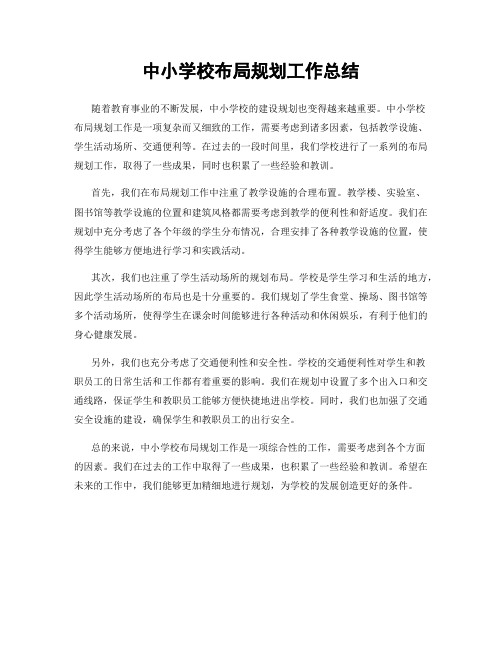 中小学校布局规划工作总结

随着教育事业的不断发展，中小学校的建设规划也变得越来越重要。中小学校布局规划工作是一项复杂而又细致的工作，需要考虑到诸多因素，包括教学设施、学生活动场所、交通便利等。在过去的一段时间里，我们学校进行了一系列的布局规划工作，取得了一些成果，同时也积累了一些经验和教训。

首先，我们在布局规划工作中注重了教学设施的合理布置。教学楼、实验室、图书馆等教学设施的位置和建筑风格都需要考虑到教学的便利性和舒适度。我们在规划中充分考虑了各个年级的学生分布情况，合理安排了各种教学设施的位置，使得学生能够方便地进行学习和实践活动。

其次，我们也注重了学生活动场所的规划布局。学校是学生学习和生活的地方，因此学生活动场所的布局也是十分重要的。我们规划了学生食堂、操场、图书馆等多个活动场所，使得学生在课余时间能够进行各种活动和休闲娱乐，有利于他们的身心健康发展。

另外，我们也充分考虑了交通便利性和安全性。学校的交通便利性对学生和教职员工的日常生活和工作都有着重要的影响。我们在规划中设置了多个出入口和交通线路，保证学生和教职员工能够方便快捷地进出学校。同时，我们也加强了交通安全设施的建设，确保学生和教职员工的出行安全。

总的来说，中小学校布局规划工作是一项综合性的工作，需要考虑到各个方面的因素。我们在过去的工作中取得了一些成果，也积累了一些经验和教训。希望在未来的工作中，我们能够更加精细地进行规划，为学校的发展创造更好的条件。